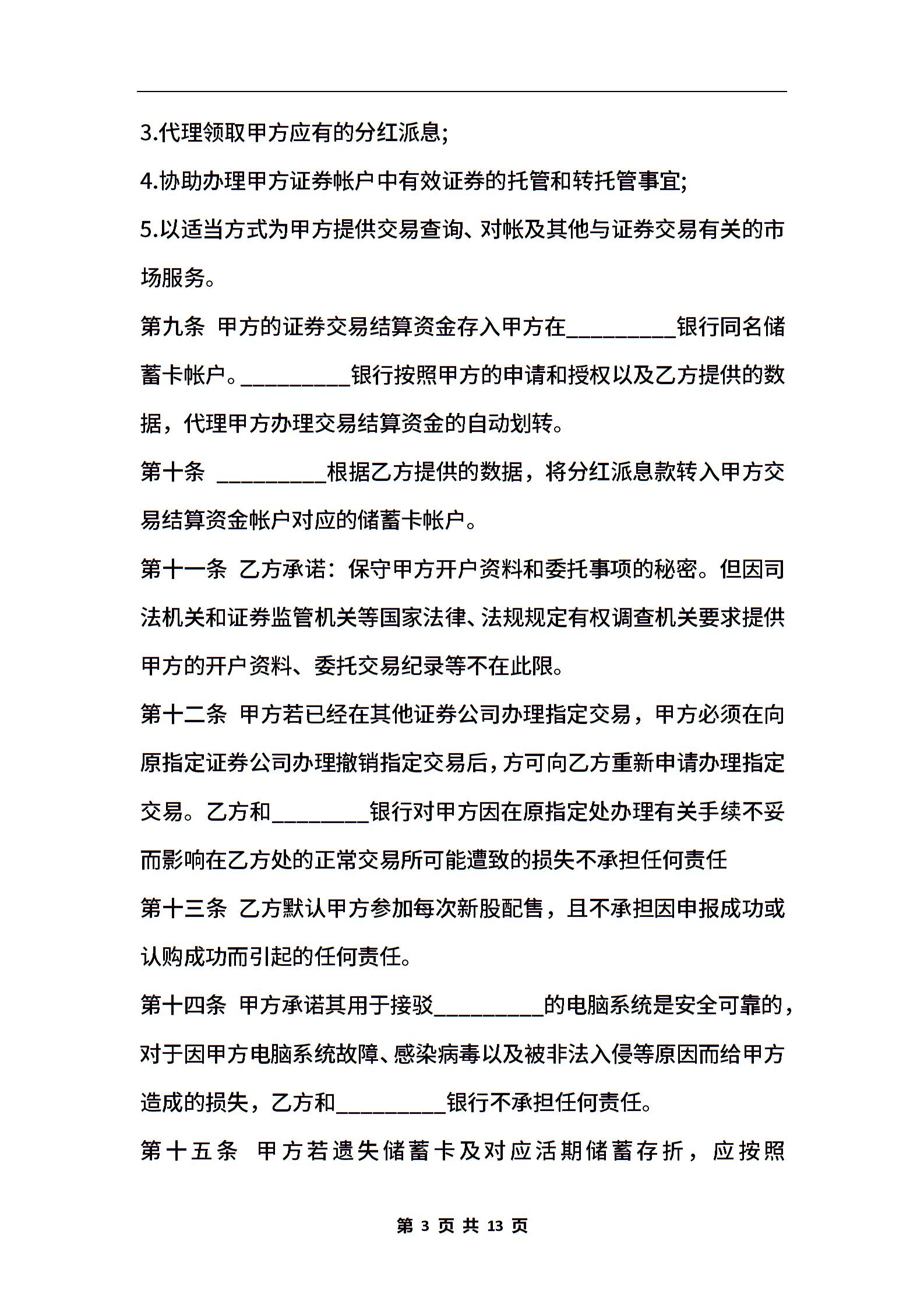 3.代理领取甲方应有的分红派息;

4.协助办理甲方证券帐户中有效证券的托管和转托管事宜;

5.以适当方式为甲方提供交易查询、对帐及其他与证券交易有关的市场服务。

第九条 甲方的证券交易结算资金存入甲方在__________银行同名储蓄卡帐户。__________银行按照甲方的申请和授权以及乙方提供的数据，代理甲方办理交易结算资金的自动划转。

第十条 __________根据乙方提供的数据，将分红派息款转入甲方交易结算资金帐户对应的储蓄卡帐户。

第十一条 乙方承诺：保守甲方开户资料和委托事项的秘密。但因司法机关和证券监管机关等国家法律、法规规定有权调查机关要求提供甲方的开户资料、委托交易纪录等不在此限。

第十二条 甲方若已经在其他证券公司办理指定交易，甲方必须在向原指定证券公司办理撤销指定交易后，方可向乙方重新申请办理指定交易。乙方和_________银行对甲方因在原指定处办理有关手续不妥而影响在乙方处的正常交易所可能遭致的损失不承担任何责任

第十三条 乙方默认甲方参加每次新股配售，且不承担因申报成功或认购成功而引起的任何责任。

第十四条 甲方承诺其用于接驳__________的电脑系统是安全可靠的，对于因甲方电脑系统故障、感染病毒以及被非法入侵等原因而给甲方造成的损失，乙方和__________银行不承担任何责任。

第十五条 甲方若遗失储蓄卡及对应活期储蓄存折，应按照

第 3 页 共 13 页